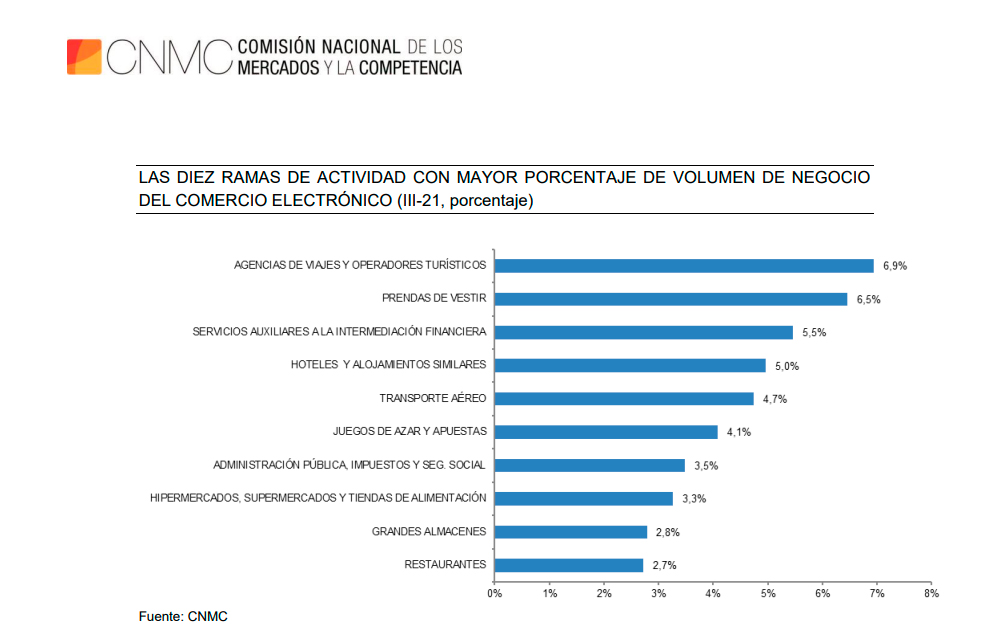 CNMC COMISIÓN NACIONAL DE LOS MERCADOS Y LA COMPETENCIA

LAS DIEZ RAMAS DE ACTIVIDAD CON MAYOR PORCENTAJE DE VOLUMEN DE NEGOCIO DEL COMERCIO ELECTRÓNICO (III-21, porcentaje)

AGENCIAS DE VIAJES Y OPERADORES TURÍSTICOS 6,9%
PRENDAS DE VESTIR 6,5%
SERVICIOS AUXILIARES A LA INTERMEDIACIÓN FINANCIERA 5,5%
HOTELES Y ALOJAMIENTOS SIMILARES 5,0%
TRANSPORTE AÉREO 4,7%
JUEGOS DE AZAR Y APUESTAS 4,1%
ADMINISTRACIÓN PÚBLICA, IMPUESTOS Y SEG. SOCIAL 3,5%
HIPERMERCADOS, SUPERMERCADOS Y TIENDAS DE ALIMENTACIÓN 3,3%
GRANDES ALMACENES 2,8%
RESTAURANTES 2,7%

0% 1% 2% 3% 4% 5% 6% 7% 8%

Fuente: CNMC